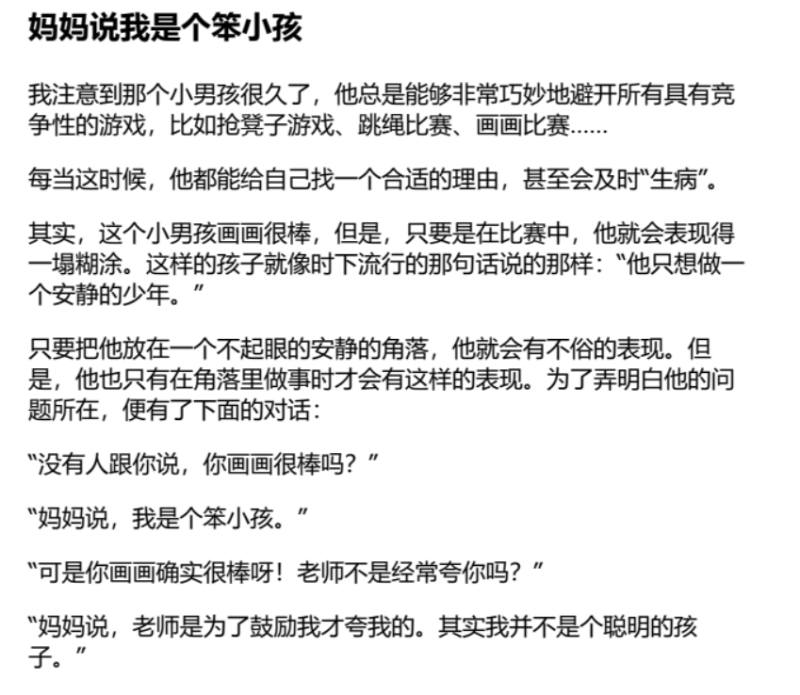 妈妈说我是个笨小孩

我注意到那个小男孩很久了，他总是能够非常巧妙地避开所有具有竞争性的游戏，比如抢凳子游戏、跳绳比赛、画画比赛……

每当这时候，他都能给自己找一个合适的理由，甚至会及时“生病”。

其实，这个小男孩画画很棒，但是，只要是在比赛中，他就会表现得一塌糊涂。这样的孩子就像时下流行的那句话说的那样：“他只想做一个安静的少年。”

只要把他放在一个不起眼的安静的角落，他就会有不俗的表现。但是，他也只有在角落里做事时才会有这样的表现。为了弄明白他的问题所在，便有了下面的对话：

“没有人跟你说，你画画很棒吗？”

“妈妈说，我是个笨小孩。”

“可是你画画确实很棒呀！老师不是经常夸你吗？”

“妈妈说，老师是为了鼓励我才夸我的。其实我并不是个聪明的孩子。”